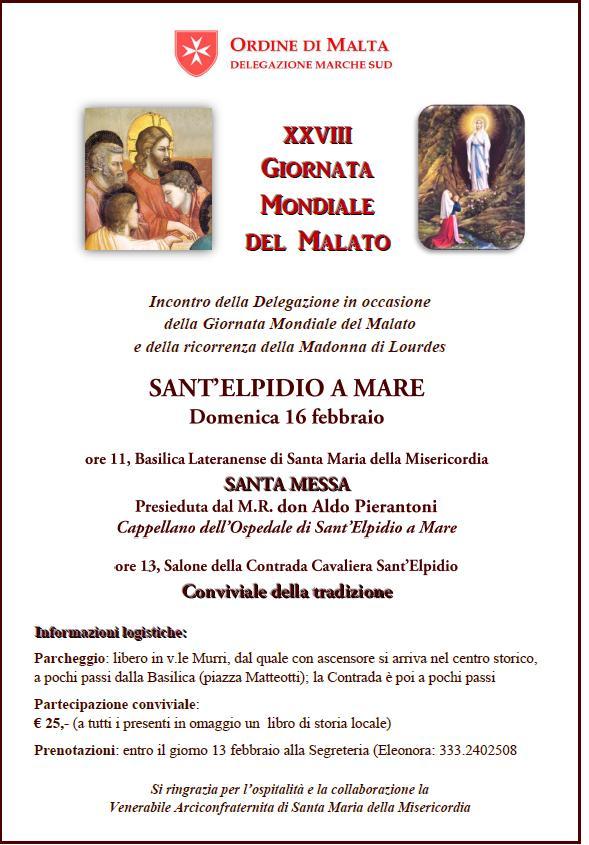 ORDINE DI MALTA
DELEGAZIONE MARCHE SUD

XXVIII
GIORNATA
MONDIALE
DEL MALATO

Incontro della Delegazione in occasione della Giornata Mondiale del Malato e della ricorrenza della Madonna di Lourdes

SANT'ELPIDIO A MARE
Domenica 16 febbraio

ore 11, Basilica Lateranense di Santa Maria della Misericordia
SANTA MESSA
Presieduta dal M.R. don Aldo Pierantoni
Cappellano dell'Ospedale di Sant'Elpidio a Mare

ore 13, Salone della Contrada Cavaliera Sant'Elpidio
Conviviale della tradizione

Informazioni logistiche:

Parcheggio: libero in v.le Murri, dal quale con ascensore si arriva nel centro storico, a pochi passi dalla Basilica (piazza Matteotti); la Contrada è poi a pochi passi

Partecipazione conviviale:
€ 25,- (a tutti i presenti in omaggio un libro di storia locale)

Prenotazioni: entro il giorno 13 febbraio alla Segreteria (Eleonora: 333.2402508

Si ringrazia per l'ospitalità e la collaborazione la
Venerabile Arciconfraternita di Santa Maria della Misericordia